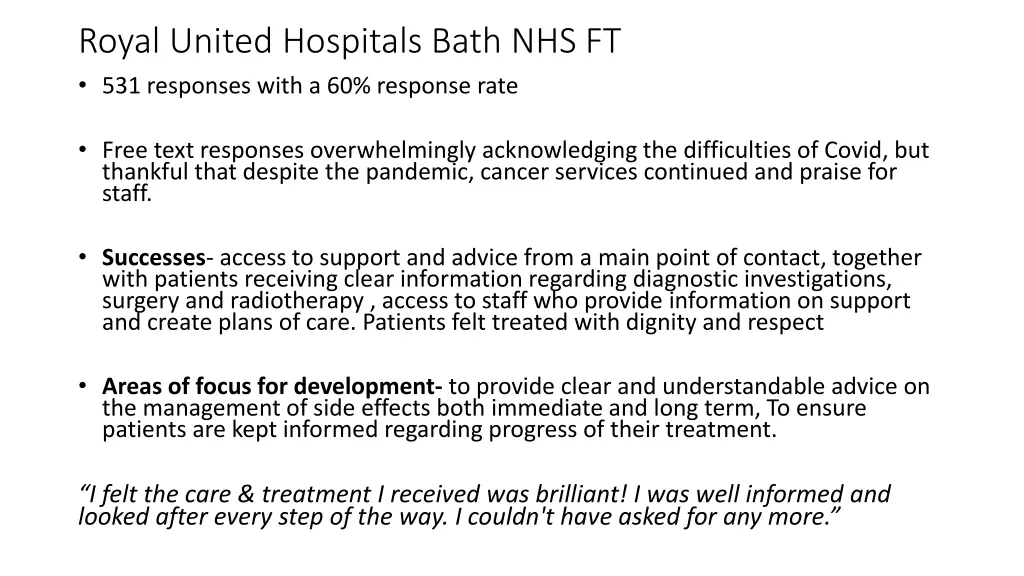 Royal United Hospitals Bath NHS FT

• 531 responses with a 60% response rate

• Free text responses overwhelmingly acknowledging the difficulties of Covid, but thankful that despite the pandemic, cancer services continued and praise for staff.

• Successes- access to support and advice from a main point of contact, together with patients receiving clear information regarding diagnostic investigations, surgery and radiotherapy , access to staff who provide information on support and create plans of care. Patients felt treated with dignity and respect

• Areas of focus for development- to provide clear and understandable advice on the management of side effects both immediate and long term, To ensure patients are kept informed regarding progress of their treatment.

“I felt the care & treatment I received was brilliant! I was well informed and looked after every step of the way. I couldn't have asked for any more.”